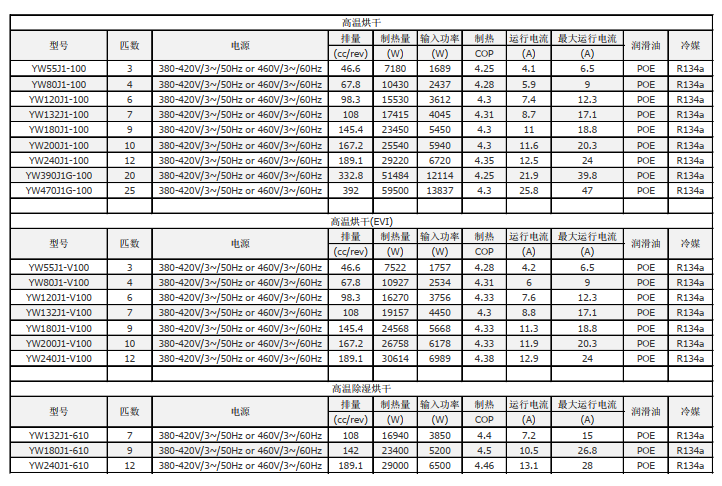 高温烘干

| 型号 | 匹数 | 电源 | 排量 (cc/rev) | 制热量 (W) | 输入功率 (W) | 制热 COP | 运行电流 (A) | 最大运行电流 (A) | 润滑油 | 冷媒 |
|---|---|---|---|---|---|---|---|---|---|---|
| YW55J1-100 | 3 | 380-420V/3~/50Hz or 460V/3~/60Hz | 46.6 | 7180 | 1689 | 4.25 | 4.1 | 6.5 | POE | R134a |
| YW80J1-100 | 4 | 380-420V/3~/50Hz or 460V/3~/60Hz | 67.8 | 10430 | 2437 | 4.28 | 5.9 | 9 | POE | R134a |
| YW120J1-100 | 6 | 380-420V/3~/50Hz or 460V/3~/60Hz | 98.3 | 15530 | 3612 | 4.3 | 7.4 | 12.3 | POE | R134a |
| YW132J1-100 | 7 | 380-420V/3~/50Hz or 460V/3~/60Hz | 108 | 17415 | 4045 | 4.31 | 8.7 | 17.1 | POE | R134a |
| YW180J1-100 | 9 | 380-420V/3~/50Hz or 460V/3~/60Hz | 145.4 | 23450 | 5450 | 4.3 | 11 | 18.8 | POE | R134a |
| YW200J1-100 | 10 | 380-420V/3~/50Hz or 460V/3~/60Hz | 167.2 | 25540 | 5940 | 4.3 | 11.6 | 20.3 | POE | R134a |
| YW240J1-100 | 12 | 380-420V/3~/50Hz or 460V/3~/60Hz | 189.1 | 29220 | 6720 | 4.35 | 12.5 | 24 | POE | R134a |
| YW390J1G-100 | 20 | 380-420V/3~/50Hz or 460V/3~/60Hz | 332.8 | 51484 | 12114 | 4.25 | 21.9 | 39.8 | POE | R134a |
| YW470J1G-100 | 25 | 380-420V/3~/50Hz or 460V/3~/60Hz | 392 | 59500 | 13837 | 4.3 | 25.8 | 47 | POE | R134a |

高温烘干(EVI)

| 型号 | 匹数 | 电源 | 排量 (cc/rev) | 制热量 (W) | 输入功率 (W) | 制热 COP | 运行电流 (A) | 最大运行电流 (A) | 润滑油 | 冷媒 |
|---|---|---|---|---|---|---|---|---|---|---|
| YW55J1-V100 | 3 | 380-420V/3~/50Hz or 460V/3~/60Hz | 46.6 | 7522 | 1757 | 4.28 | 4.2 | 6.5 | POE | R134a |
| YW80J1-V100 | 4 | 380-420V/3~/50Hz or 460V/3~/60Hz | 67.8 | 10927 | 2534 | 4.31 | 6 | 9 | POE | R134a |
| YW120J1-V100 | 6 | 380-420V/3~/50Hz or 460V/3~/60Hz | 98.3 | 16270 | 3756 | 4.33 | 7.6 | 12.3 | POE | R134a |
| YW132J1-V100 | 7 | 380-420V/3~/50Hz or 460V/3~/60Hz | 108 | 19157 | 4450 | 4.3 | 8.8 | 17.1 | POE | R134a |
| YW180J1-V100 | 9 | 380-420V/3~/50Hz or 460V/3~/60Hz | 145.4 | 24568 | 5668 | 4.33 | 11.3 | 18.8 | POE | R134a |
| YW200J1-V100 | 10 | 380-420V/3~/50Hz or 460V/3~/60Hz | 167.2 | 26758 | 6178 | 4.33 | 11.9 | 20.3 | POE | R134a |
| YW240J1-V100 | 12 | 380-420V/3~/50Hz or 460V/3~/60Hz | 189.1 | 30614 | 6989 | 4.38 | 12.9 | 24 | POE | R134a |

高温除湿烘干

| 型号 | 匹数 | 电源 | 排量 (cc/rev) | 制热量 (W) | 输入功率 (W) | 制热 COP | 运行电流 (A) | 最大运行电流 (A) | 润滑油 | 冷媒 |
|---|---|---|---|---|---|---|---|---|---|---|
| YW132J1-610 | 7 | 380-420V/3~/50Hz or 460V/3~/60Hz | 108 | 16940 | 3850 | 4.4 | 7.2 | 15 | POE | R134a |
| YW180J1-610 | 9 | 380-420V/3~/50Hz or 460V/3~/60Hz | 142 | 23400 | 5200 | 4.5 | 10.5 | 26.8 | POE | R134a |
| YW240J1-610 | 12 | 380-420V/3~/50Hz or 460V/3~/60Hz | 189.1 | 29000 | 6500 | 4.46 | 13.1 | 28 | POE | R134a |